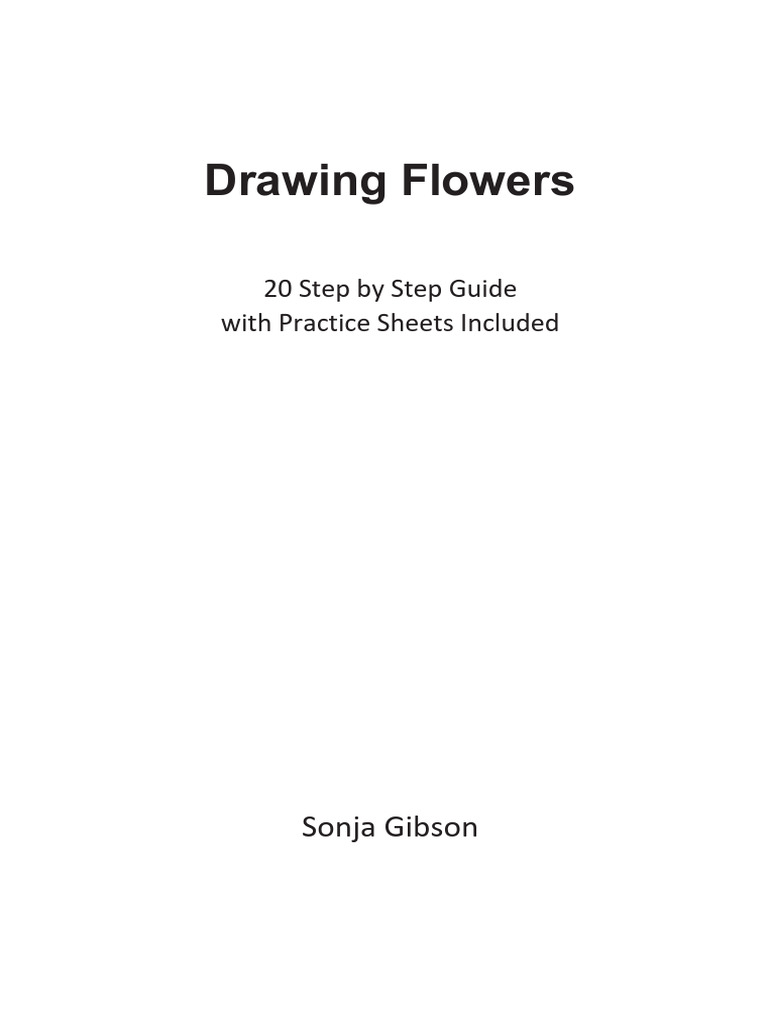 Drawing Flowers

20 Step by Step Guide
with Practice Sheets Included

Sonja Gibson